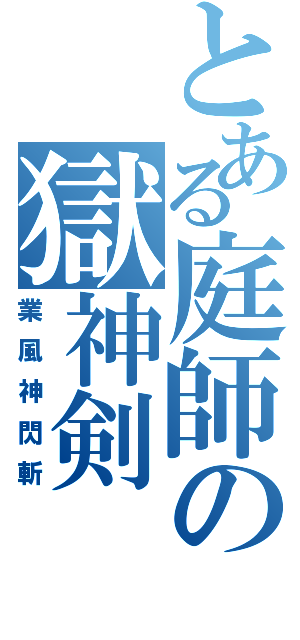 とある庭師の獄神剣
業風神閃斬